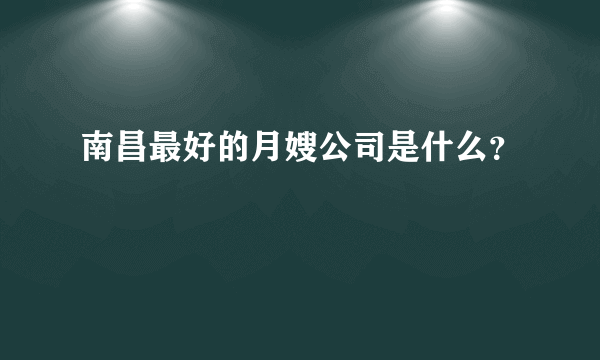 南昌最好的月嫂公司是什么?